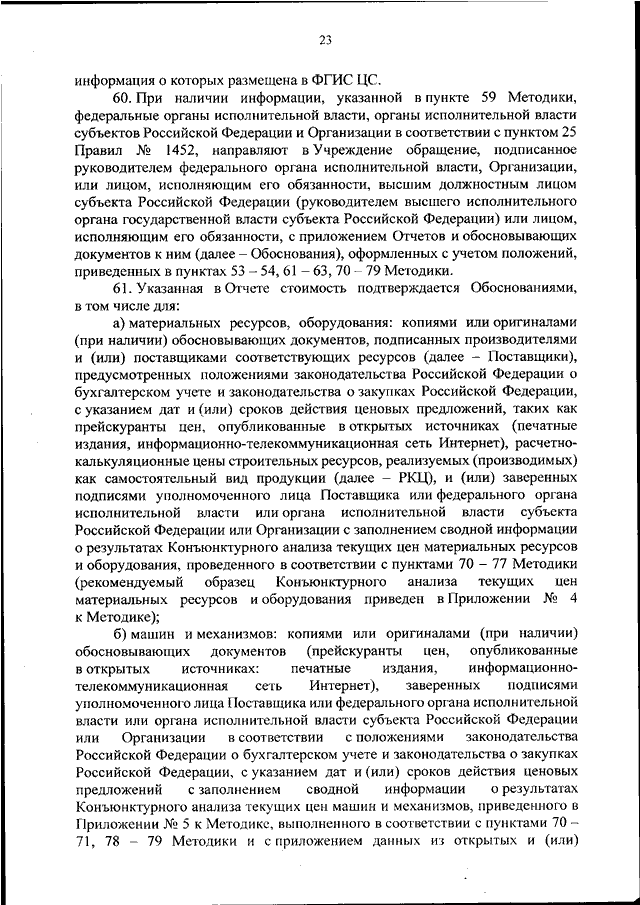 23

информация о которых размещена в ФГИС ЦС.

60. При наличии информации, указанной в пункте 59 Методики, федеральные органы исполнительной власти, органы исполнительной власти субъектов Российской Федерации и Организации в соответствии с пунктом 25 Правил № 1452, направляют в Учреждение обращение, подписанное руководителем федерального органа исполнительной власти, Организации, или лицом, исполняющим его обязанности, высшим должностным лицом субъекта Российской Федерации (руководителем высшего исполнительного органа государственной власти субъекта Российской Федерации) или лицом, исполняющим его обязанности, с приложением Отчетов и обосновывающих документов к ним (далее – Обоснования), оформленных с учетом положений, приведенных в пунктах 53 – 54, 61 – 63, 70 – 79 Методики.

61. Указанная в Отчете стоимость подтверждается Обоснованиями, в том числе для:

а) материальных ресурсов, оборудования: копиями или оригиналами (при наличии) обосновывающих документов, подписанных производителями и (или) поставщиками соответствующих ресурсов (далее – Поставщики), предусмотренных положениями законодательства Российской Федерации о бухгалтерском учете и законодательства о закупках Российской Федерации, с указанием дат и (или) сроков действия ценовых предложений, таких как прейскуранты цен, опубликованные в открытых источниках (печатные издания, информационно-телекоммуникационная сеть Интернет), расчетно-калькуляционные цены строительных ресурсов, реализуемых (производимых) как самостоятельный вид продукции (далее – РКЦ), и (или) заверенных подписями уполномоченного лица Поставщика или федерального органа исполнительной власти или органа исполнительной власти субъекта Российской Федерации или Организации с заполнением сводной информации о результатах Конъюнктурного анализа текущих цен материальных ресурсов и оборудования, проведенного в соответствии с пунктами 70 – 77 Методики (рекомендуемый образец Конъюнктурного анализа текущих цен материальных ресурсов и оборудования приведен в Приложении № 4 к Методике);

б) машин и механизмов: копиями или оригиналами (при наличии) обосновывающих документов (прейскуранты цен, опубликованные в открытых источниках: печатные издания, информационно-телекоммуникационная сеть Интернет), заверенных подписями уполномоченного лица Поставщика или федерального органа исполнительной власти или органа исполнительной власти субъекта Российской Федерации или Организации в соответствии с положениями законодательства Российской Федерации о бухгалтерском учете и законодательства о закупках Российской Федерации, с указанием дат и (или) сроков действия ценовых предложений с заполнением сводной информации о результатах Конъюнктурного анализа текущих цен машин и механизмов, приведенного в Приложении № 5 к Методике, выполненного в соответствии с пунктами 70 – 71, 78 – 79 Методики и с приложением данных из открытых и (или)